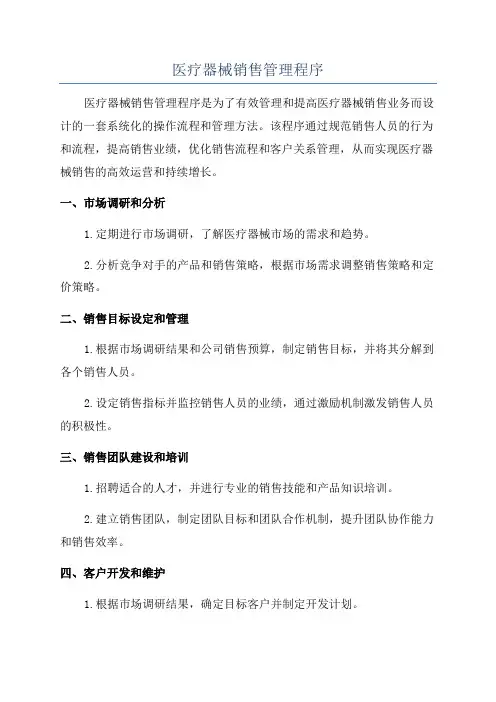 医疗器械销售管理程序

医疗器械销售管理程序是为了有效管理和提高医疗器械销售业务而设计的一套系统化的操作流程和管理方法。该程序通过规范销售人员的行为和流程，提高销售业绩，优化销售流程和客户关系管理，从而实现医疗器械销售的高效运营和持续增长。

一、市场调研和分析

1. 定期进行市场调研，了解医疗器械市场的需求和趋势。

2. 分析竞争对手的产品和销售策略，根据市场需求调整销售策略和定价策略。

二、销售目标设定和管理

1. 根据市场调研结果和公司销售预算，制定销售目标，并将其分解到各个销售人员。

2. 设定销售指标并监控销售人员的业绩，通过激励机制激发销售人员的积极性。

三、销售团队建设和培训

1. 招聘适合的人才，并进行专业的销售技能和产品知识培训。

2. 建立销售团队，制定团队目标和团队合作机制，提升团队协作能力和销售效率。

四、客户开发和维护

1. 根据市场调研结果，确定目标客户并制定开发计划。